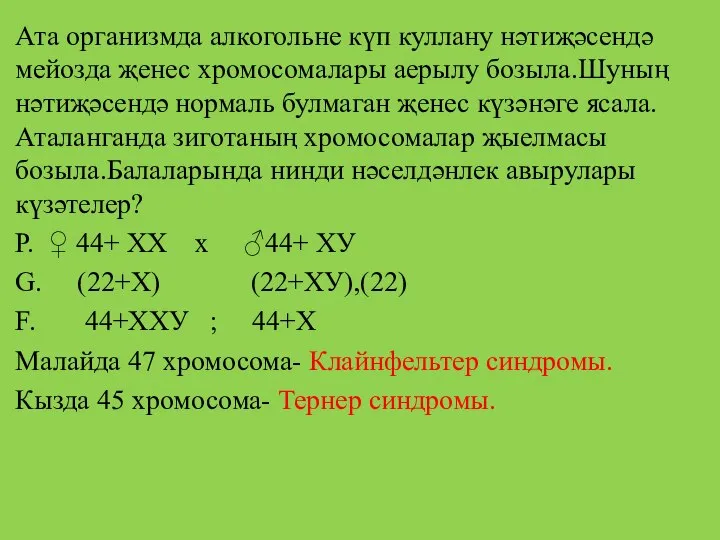 Ата организмда алкогольне күп куллану нәтиҗәсендә мейозда җенес хромосомалары аерылу бозыла.Шуның нәтиҗәсендә нормаль булмаган җенес күзәнәге ясала. Аталанганда зиготаның хромосомалар җыелмасы бозыла.Балаларында нинди нәселдәнлек авырулары күзәтелер?

Р. ♀ 44+ ХХ  х  ♂44+ ХУ

G.  (22+Х)   (22+ХУ),(22)

F.  44+ХХУ ; 44+Х

Малайда 47 хромосома- Клайнфельтер синдромы.

Кызда 45 хромосома- Тернер синдромы.